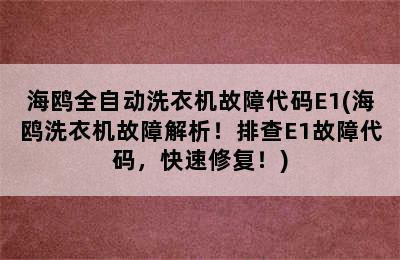 海鸥全自动洗衣机故障代码E1(海鸥洗衣机故障解析！排查E1故障代码，快速修复！)